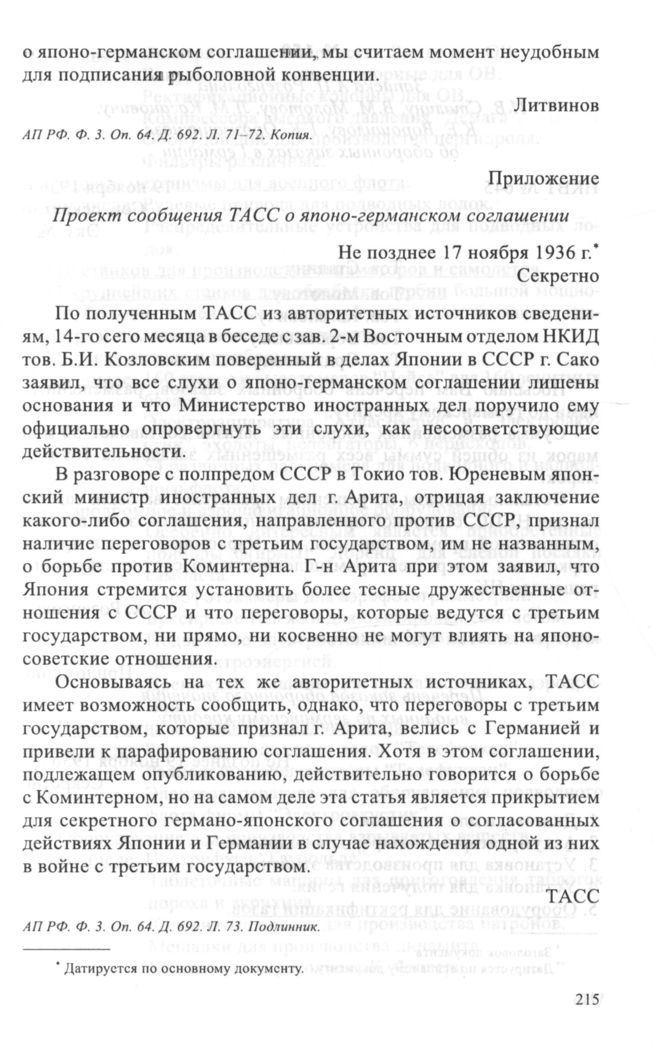 о японо-германском соглашении, мы считаем момент неудобным для подписания рыболовной конвенции.

Литвинов

АП РФ. Ф. 3. Оп. 64. Д. 692. Л. 71–72. Копия.

Приложение

Проект сообщения ТАСС о японо-германском соглашении

Не позднее 17 ноября 1936 г.*
Секретно

По полученным ТАСС из авторитетных источников сведениям, 14-го сего месяца в беседе с зав. 2-м Восточным отделом НКИД тов. Б.И. Козловским поверенный в делах Японии в СССР г. Сако заявил, что все слухи о японо-германском соглашении лишены основания и что Министерство иностранных дел поручило ему официально опровергнуть эти слухи, как несоответствующие действительности.

В разговоре с полпредом СССР в Токио тов. Юреневым японский министр иностранных дел г. Арита, отрицая заключение какого-либо соглашения, направленного против СССР, признал наличие переговоров с третьим государством, им не названным, о борьбе против Коминтерна. Г-н Арита при этом заявил, что Япония стремится установить более тесные дружественные отношения с СССР и что переговоры, которые ведутся с третьим государством, ни прямо, ни косвенно не могут влиять на японо-советские отношения.

Основываясь на тех же авторитетных источниках, ТАСС имеет возможность сообщить, однако, что переговоры с третьим государством, которые признал г. Арита, велись с Германией и привели к парафированию соглашения. Хотя в этом соглашении, подлежащем опубликованию, действительно говорится о борьбе с Коминтерном, но на самом деле эта статья является прикрытием для секретного германо-японского соглашения о согласованных действиях Японии и Германии в случае нахождения одной из них в войне с третьим государством.

ТАСС

АП РФ. Ф. 3. Оп. 64. Д. 692. Л. 73. Подлинник.

* Датируется по основному документу.

215